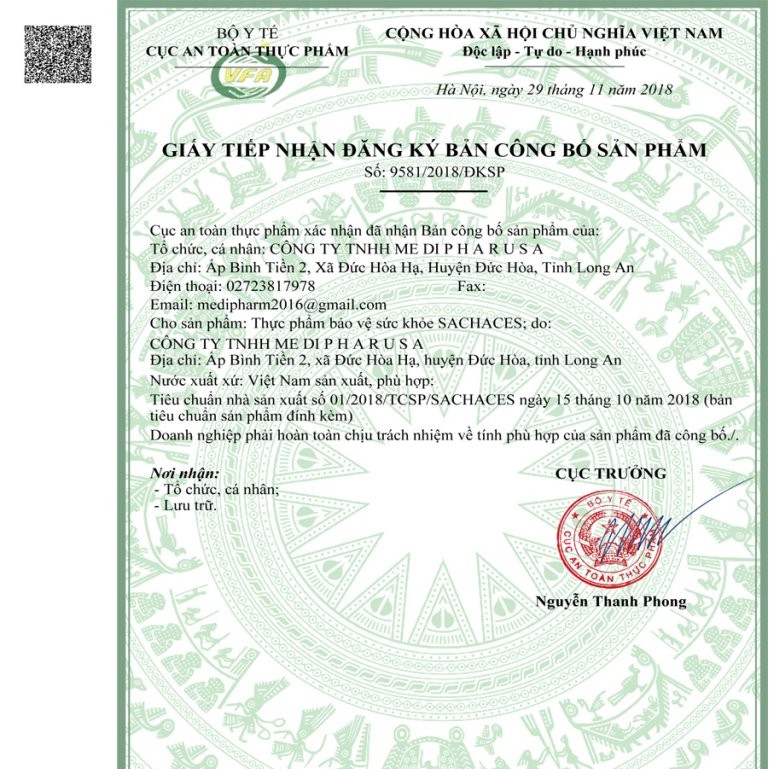 BỘ Y TẾ
CỤC AN TOÀN THỰC PHẨM

VFA

CỘNG HÒA XÃ HỘI CHỦ NGHĨA VIỆT NAM
Độc lập - Tự do - Hạnh phúc

Hà Nội, ngày 29 tháng 11 năm 2018

GIẤY TIẾP NHẬN ĐĂNG KÝ BẢN CÔNG BỐ SẢN PHẨM
Số: 9581/2018/ĐKSP

Cục an toàn thực phẩm xác nhận đã nhận Bản công bố sản phẩm của:
Tổ chức, cá nhân: CÔNG TY TNHH ME DI P H A R U S A
Địa chỉ: Ấp Bình Tiền 2, Xã Đức Hòa Hạ, Huyện Đức Hòa, Tỉnh Long An
Điện thoại: 02723817978 Fax:
Email: medipharm2016@gmail.com
Cho sản phẩm: Thực phẩm bảo vệ sức khỏe SACHACES; do:
CÔNG TY TNHH ME DI P H A R U S A
Địa chỉ: Ấp Bình Tiền 2, xã Đức Hòa Hạ, huyện Đức Hòa, tỉnh Long An
Nước xuất xứ: Việt Nam sản xuất, phù hợp:
Tiêu chuẩn nhà sản xuất số 01/2018/TCSP/SACHACES ngày 15 tháng 10 năm 2018 (bản tiêu chuẩn sản phẩm đính kèm)
Doanh nghiệp phải hoàn toàn chịu trách nhiệm về tính phù hợp của sản phẩm đã công bố./.

Nơi nhận:
- Tổ chức, cá nhân;
- Lưu trữ.

CỤC TRƯỞNG

BỘ Y TẾ
CỤC AN TOÀN THỰC PHẨM

Nguyễn Thanh Phong